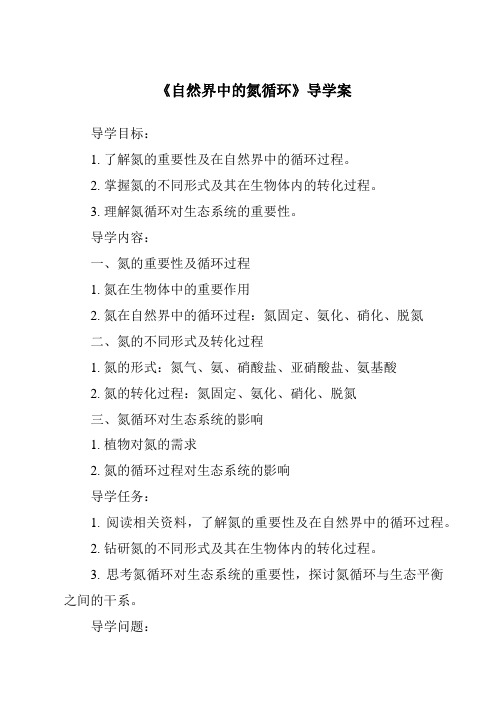 《自然界中的氮循环》导学案

导学目标：

1. 了解氮的重要性及在自然界中的循环过程。

2. 掌握氮的不同形式及其在生物体内的转化过程。

3. 理解氮循环对生态系统的重要性。

导学内容：

一、氮的重要性及循环过程

1. 氮在生物体中的重要作用

2. 氮在自然界中的循环过程：氮固定、氨化、硝化、脱氮

二、氮的不同形式及转化过程

1. 氮的形式：氮气、氨、硝酸盐、亚硝酸盐、氨基酸

2. 氮的转化过程：氮固定、氨化、硝化、脱氮

三、氮循环对生态系统的影响

1. 植物对氮的需求

2. 氮的循环过程对生态系统的影响

导学任务：

1. 阅读相关资料，了解氮的重要性及在自然界中的循环过程。

2. 钻研氮的不同形式及其在生物体内的转化过程。

3. 思考氮循环对生态系统的重要性，探讨氮循环与生态平衡之间的干系。

导学问题：